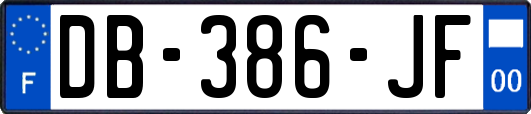 F
DB-386-JF
00